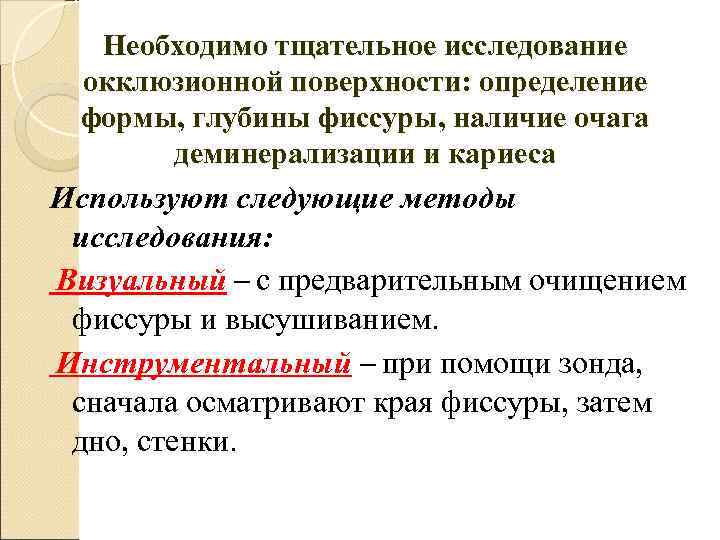 Необходимо тщательное исследование окклюзионной поверхности: определение формы, глубины фиссуры, наличие очага деминерализации и кариеса

Используют следующие методы исследования:

Визуальный – с предварительным очищением фиссуры и высушиванием.

Инструментальный – при помощи зонда, сначала осматривают края фиссуры, затем дно, стенки.